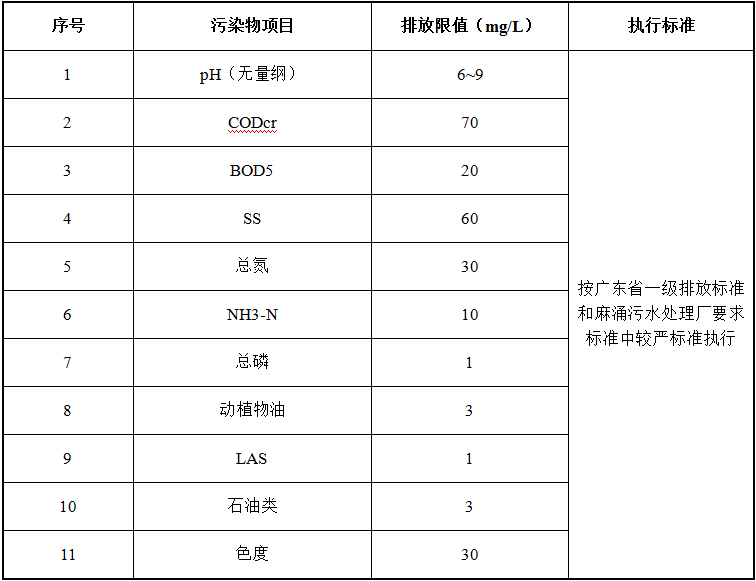 | 序号 | 污染物项目 | 排放限值（mg/L） | 执行标准 |
|---|---|---|---|
| 1 | pH（无量纲） | 6~9 | 按广东省一级排放标准和麻涌污水处理厂要求标准中较严标准执行 |
| 2 | CODcr | 70 | |
| 3 | BOD5 | 20 | |
| 4 | SS | 60 | |
| 5 | 总氮 | 30 | |
| 6 | NH3-N | 10 | |
| 7 | 总磷 | 1 | |
| 8 | 动植物油 | 3 | |
| 9 | LAS | 1 | |
| 10 | 石油类 | 3 | |
| 11 | 色度 | 30 | |